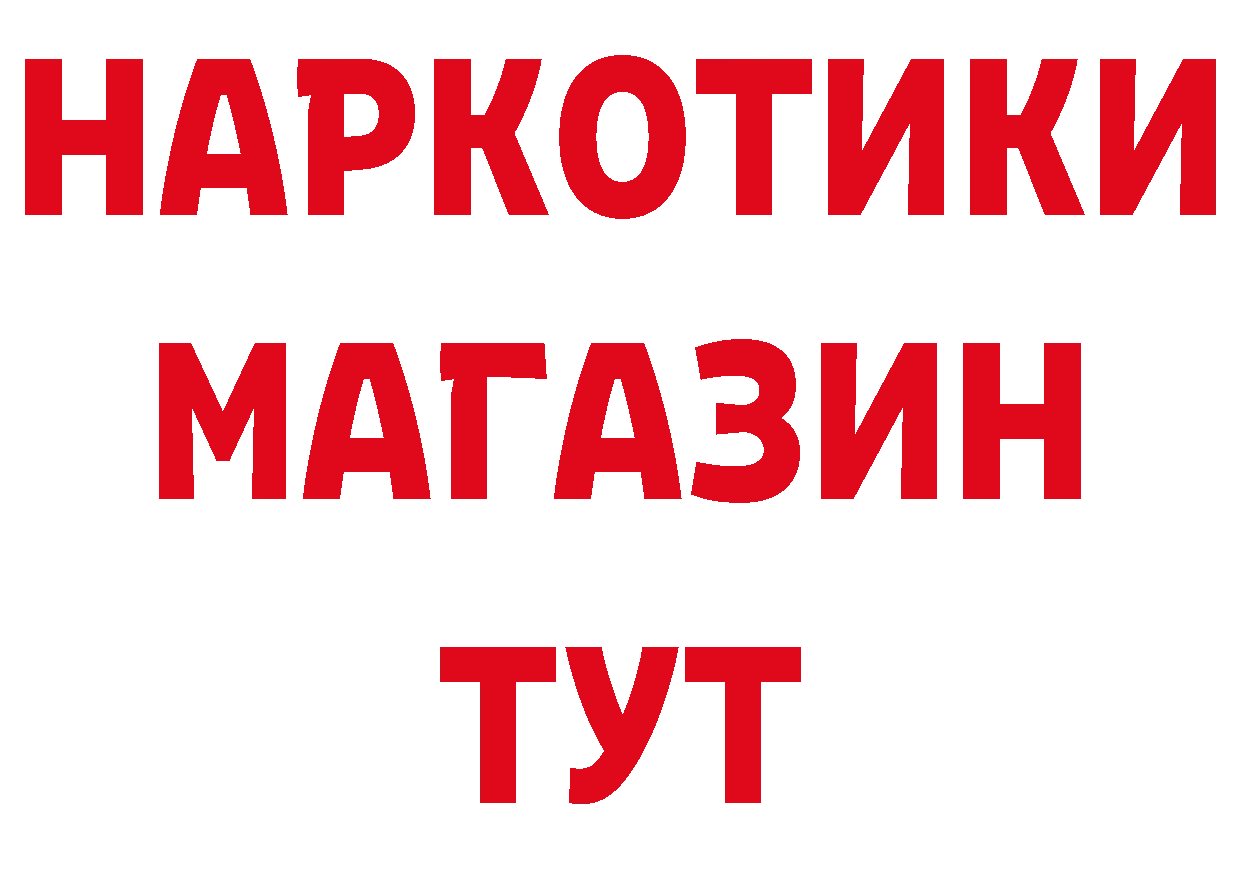 НАРКОТИКИ
МАГАЗИН
ТУТ